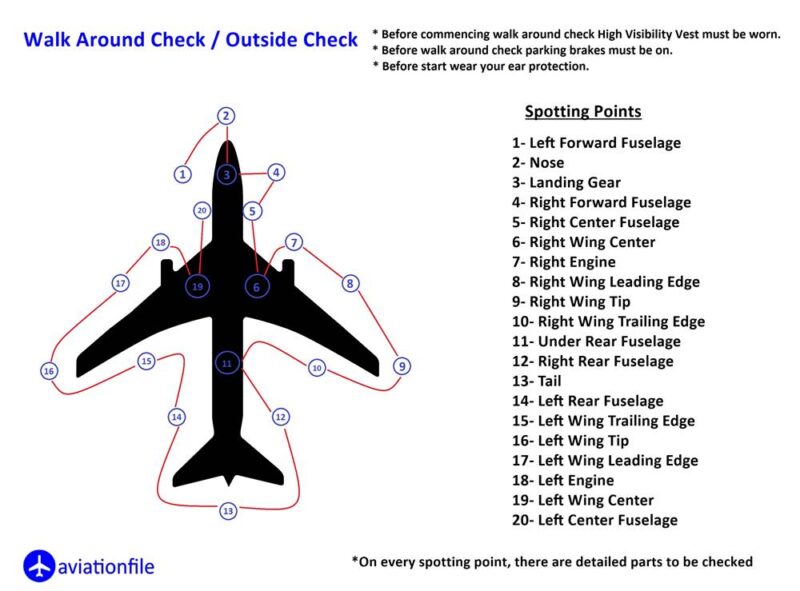 Walk Around Check / Outside Check

* Before commencing walk around check High Visibility Vest must be worn.
* Before walk around check parking brakes must be on.
* Before start wear your ear protection.

2
1
3
4
20
5
18
7
17
19
6
8
16
15
11
10
9
14
12
13

Spotting Points

1- Left Forward Fuselage
2- Nose
3- Landing Gear
4- Right Forward Fuselage
5- Right Center Fuselage
6- Right Wing Center
7- Right Engine
8- Right Wing Leading Edge
9- Right Wing Tip
10- Right Wing Trailing Edge
11- Under Rear Fuselage
12- Right Rear Fuselage
13- Tail
14- Left Rear Fuselage
15- Left Wing Trailing Edge
16- Left Wing Tip
17- Left Wing Leading Edge
18- Left Engine
19- Left Wing Center
20- Left Center Fuselage

aviationfile

*On every spotting point, there are detailed parts to be checked